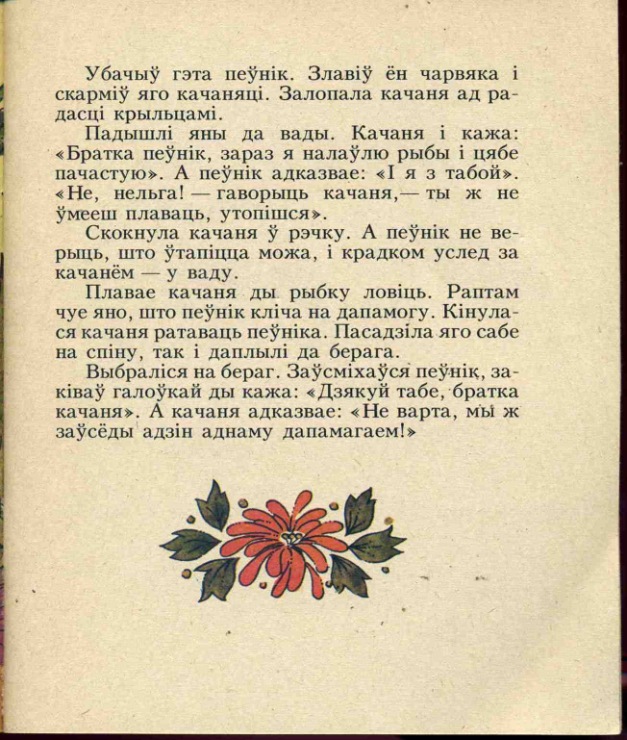 Убачыў гэта пеўнік. Злавіў ён чарвяка і скарміў яго качаняці. Залопала качаня ад радасці крыльцамі.

Падышлі яны да вады. Качаня і кажа: «Братка пеўнік, зараз я налаўлю рыбы і цябе пачастую». А пеўнік адказвае: «І я з табой». «Не, нельга! — гаворыць качаня,— ты ж не ўмееш плаваць, утопішся».

Скокнула качаня ў рэчку. А пеўнік не верыць, што ўтапіцца можа, і крадком услед за качанём — у ваду.

Плавае качаня ды рыбку ловіць. Раптам чуе яно, што пеўнік кліча на дапамогу. Кінулася качаня ратаваць пеўніка. Пасадзіла яго сабе на спіну, так і даплылі да берага.

Выбраліся на бераг. Заўсміхаўся пеўнік, заківаў галоўкай ды кажа: «Дзякуй табе, братка качаня». А качаня адказвае: «Не варта, мы ж заўсёды адзін аднаму дапамагаем!»